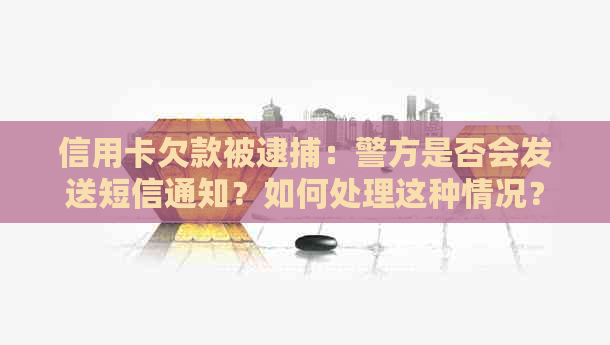 信用卡欠款被逮捕：警方是否会发送短信通知？如何处理这种情况？